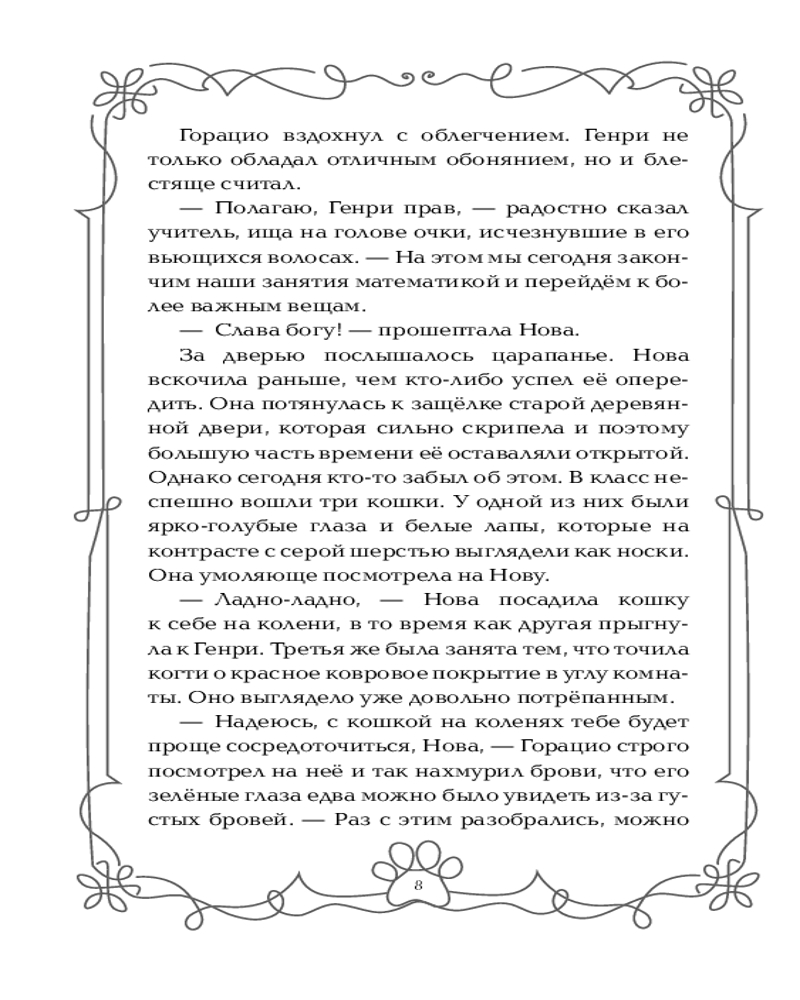 Горацио вздохнул с облегчением. Генри не только обладал отличным обонянием, но и блестяще считал.

— Полагаю, Генри прав, — радостно сказал учитель, ища на голове очки, исчезнувшие в его вьющихся волосах. — На этом мы сегодня закончим наши занятия математикой и перейдём к более важным вещам.

— Слава богу! — прошептала Нова.

За дверью послышалось царапанье. Нова вскочила раньше, чем кто-либо успел её опередить. Она потянулась к защёлке старой деревянной двери, которая сильно скрипела и поэтому большую часть времени её оставаляли открытой. Однако сегодня кто-то забыл об этом. В класс неспешно вошли три кошки. У одной из них были ярко-голубые глаза и белые лапы, которые на контрасте с серой шерстью выглядели как носки. Она умоляюще посмотрела на Нову.

— Ладно-ладно, — Нова посадила кошку к себе на колени, в то время как другая прыгнула к Генри. Третья же была занята тем, что точила когти о красное ковровое покрытие в углу комнаты. Оно выглядело уже довольно потрёпанным.

— Надеюсь, с кошкой на коленях тебе будет проще сосредоточиться, Нова, — Горацио строго посмотрел на неё и так нахмурил брови, что его зелёные глаза едва можно было увидеть из-за густых бровей. — Раз с этим разобрались, можно

8